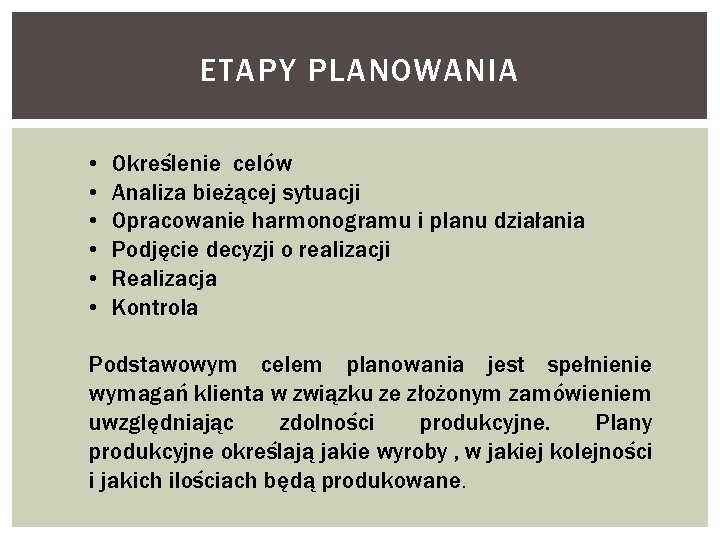 ETAPY PLANOWANIA

• Określenie celów
• Analiza bieżącej sytuacji
• Opracowanie harmonogramu i planu działania
• Podjęcie decyzji o realizacji
• Realizacja
• Kontrola

Podstawowym celem planowania jest spełnienie wymagań klienta w związku ze złożonym zamówieniem uwzględniając zdolności produkcyjne. Plany produkcyjne określają jakie wyroby , w jakiej kolejności i jakich ilościach będą produkowane.